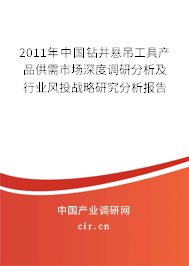 2011年中国钻井悬吊工具产品供需市场深度调研分析及行业风投战略研究分析报告

中国产业调研网
cir.cn